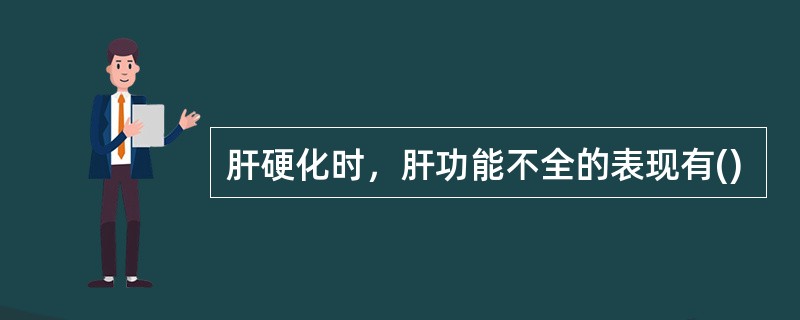 肝硬化时，肝功能不全的表现有()